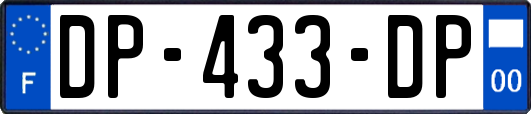 F
DP-433-DP
00